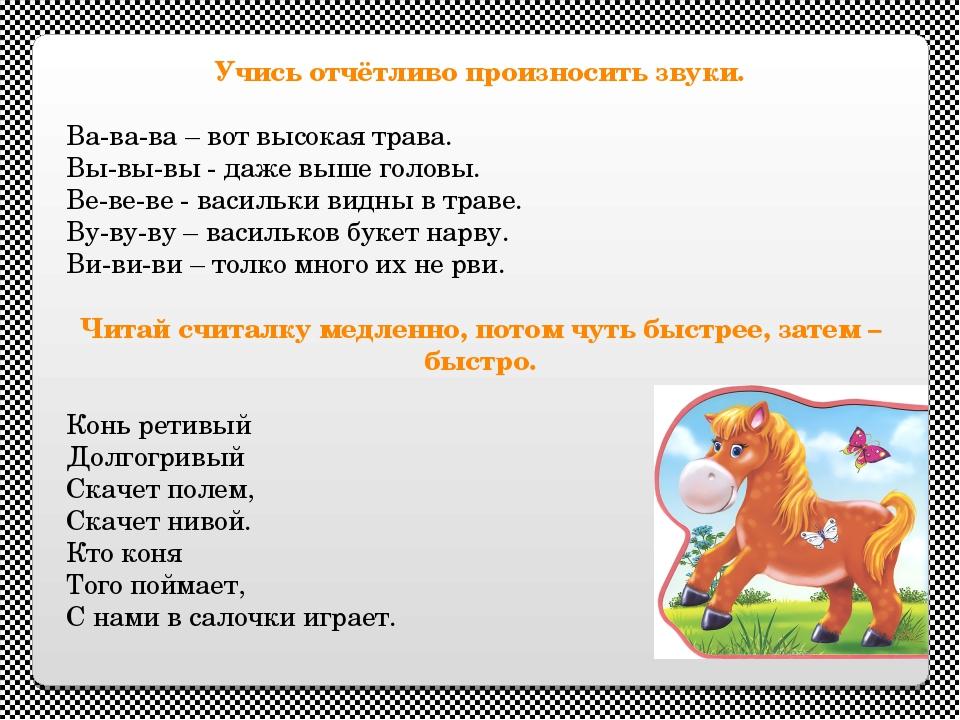 Учись отчётливо произносить звуки.

Ва-ва-ва – вот высокая трава.
Вы-вы-вы - даже выше головы.
Ве-ве-ве - васильки видны в траве.
Ву-ву-ву – васильков букет нарву.
Ви-ви-ви – толко много их не рви.

Читай считалку медленно, потом чуть быстрее, затем – быстро.

Конь ретивый
Долгогривый
Скачет полем,
Скачет нивой.
Кто коня
Того поймает,
С нами в салочки играет.